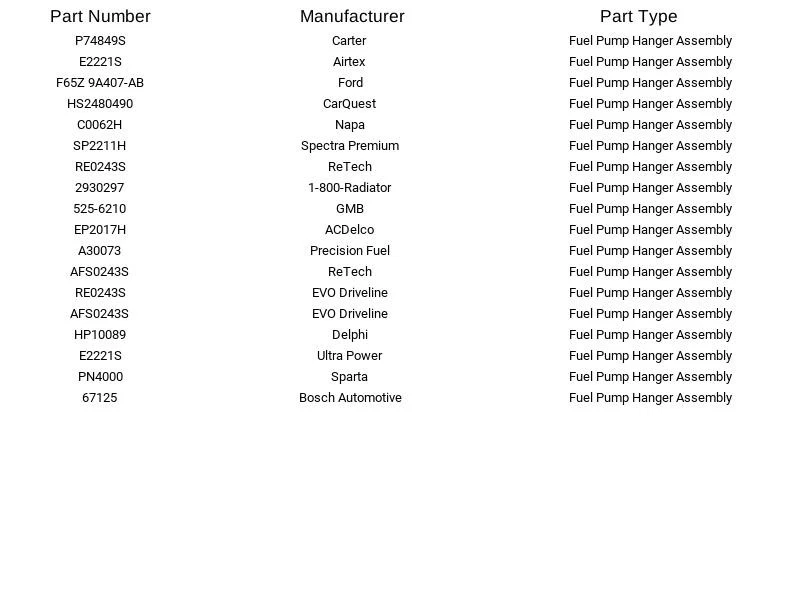 | Part Number | Manufacturer | Part Type |
|---|---|---|
| P74849S | Carter | Fuel Pump Hanger Assembly |
| E2221S | Airtex | Fuel Pump Hanger Assembly |
| F65Z 9A407-AB | Ford | Fuel Pump Hanger Assembly |
| HS2480490 | CarQuest | Fuel Pump Hanger Assembly |
| C0062H | Napa | Fuel Pump Hanger Assembly |
| SP2211H | Spectra Premium | Fuel Pump Hanger Assembly |
| RE0243S | ReTech | Fuel Pump Hanger Assembly |
| 2930297 | 1-800-Radiator | Fuel Pump Hanger Assembly |
| 525-6210 | GMB | Fuel Pump Hanger Assembly |
| EP2017H | ACDelco | Fuel Pump Hanger Assembly |
| A30073 | Precision Fuel | Fuel Pump Hanger Assembly |
| AFS0243S | ReTech | Fuel Pump Hanger Assembly |
| RE0243S | EVO Driveline | Fuel Pump Hanger Assembly |
| AFS0243S | EVO Driveline | Fuel Pump Hanger Assembly |
| HP10089 | Delphi | Fuel Pump Hanger Assembly |
| E2221S | Ultra Power | Fuel Pump Hanger Assembly |
| PN4000 | Sparta | Fuel Pump Hanger Assembly |
| 67125 | Bosch Automotive | Fuel Pump Hanger Assembly |